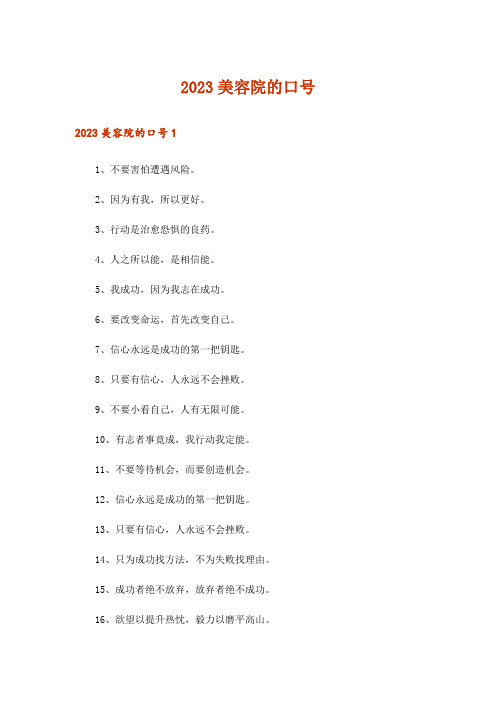 2023 美容院的口号

2023 美容院的口号 1

1、不要害怕遭遇风险。

2、因为有我，所以更好。

3、行动是治愈恐惧的良药。

4、人之所以能，是相信能。

5、我成功，因为我志在成功。

6、要改变命运，首先改变自己。

7、信心永远是成功的第一把钥匙。

8、只要有信心，人永远不会挫败。

9、不要小看自己，人有无限可能。

10、有志者事竟成，我行动我定能。

11、不要等待机会，而要创造机会。

12、信心永远是成功的第一把钥匙。

13、只要有信心，人永远不会挫败。

14、只为成功找方法，不为失败找理由。

15、成功者绝不放弃，放弃者绝不成功。

16、欲望以提升热忱，毅力以磨平高山。